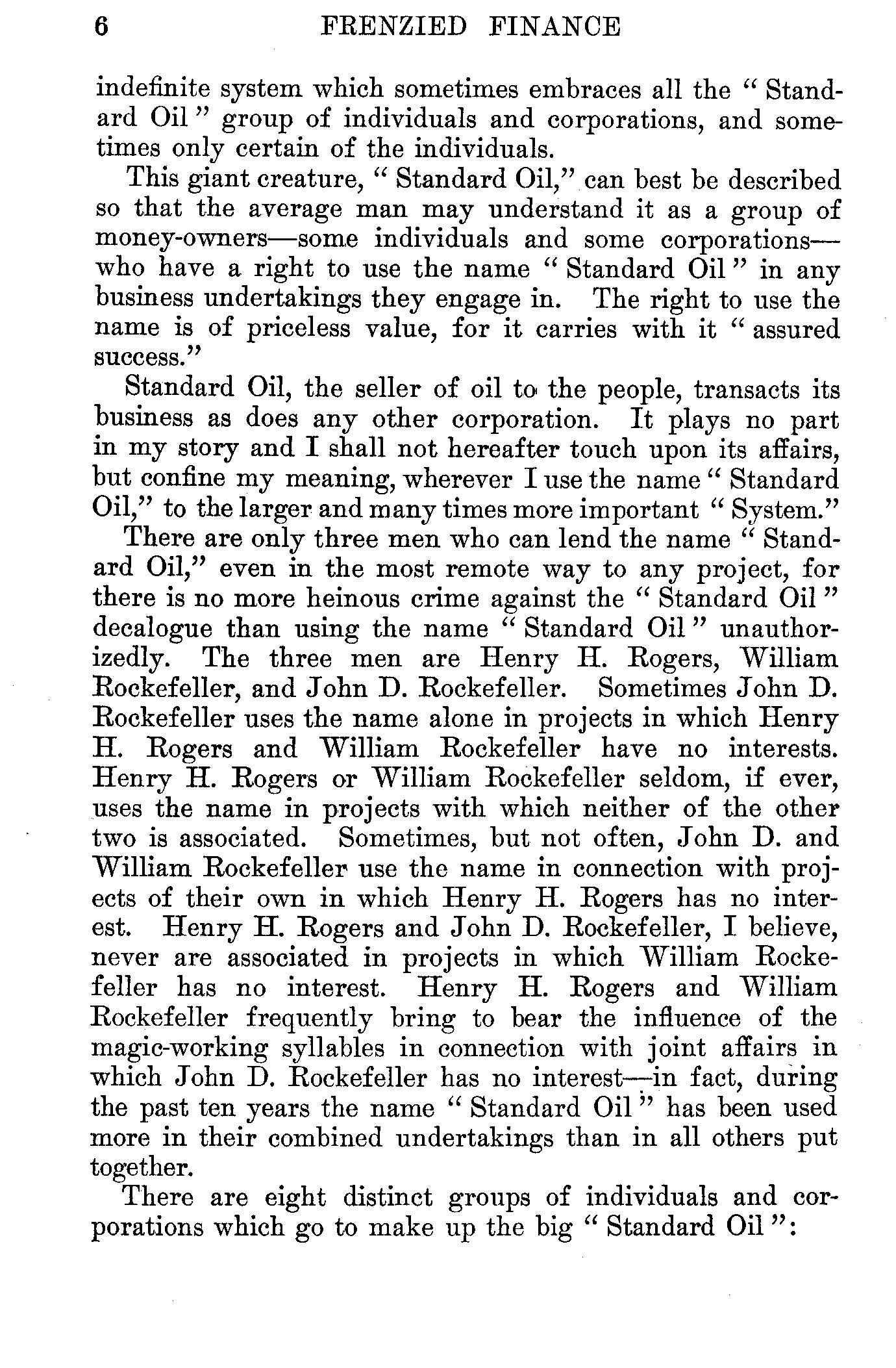 6 FRENZIED FINANCE

indefinite system which sometimes embraces all the "Standard Oil" group of individuals and corporations, and sometimes only certain of the individuals.

This giant creature, "Standard Oil," can best be described so that the average man may understand it as a group of money-owners—some individuals and some corporations—who have a right to use the name "Standard Oil" in any business undertakings they engage in. The right to use the name is of priceless value, for it carries with it "assured success."

Standard Oil, the seller of oil to the people, transacts its business as does any other corporation. It plays no part in my story and I shall not hereafter touch upon its affairs, but confine my meaning, wherever I use the name "Standard Oil," to the larger and many times more important "System."

There are only three men who can lend the name "Standard Oil," even in the most remote way to any project, for there is no more heinous crime against the "Standard Oil" decalogue than using the name "Standard Oil" unauthorizedly. The three men are Henry H. Rogers, William Rockefeller, and John D. Rockefeller. Sometimes John D. Rockefeller uses the name alone in projects in which Henry H. Rogers and William Rockefeller have no interests. Henry H. Rogers or William Rockefeller seldom, if ever, uses the name in projects with which neither of the other two is associated. Sometimes, but not often, John D. and William Rockefeller use the name in connection with projects of their own in which Henry H. Rogers has no interest. Henry H. Rogers and John D. Rockefeller, I believe, never are associated in projects in which William Rockefeller has no interest. Henry H. Rogers and William Rockefeller frequently bring to bear the influence of the magic-working syllables in connection with joint affairs in which John D. Rockefeller has no interest—in fact, during the past ten years the name "Standard Oil" has been used more in their combined undertakings than in all others put together.

There are eight distinct groups of individuals and corporations which go to make up the big "Standard Oil":